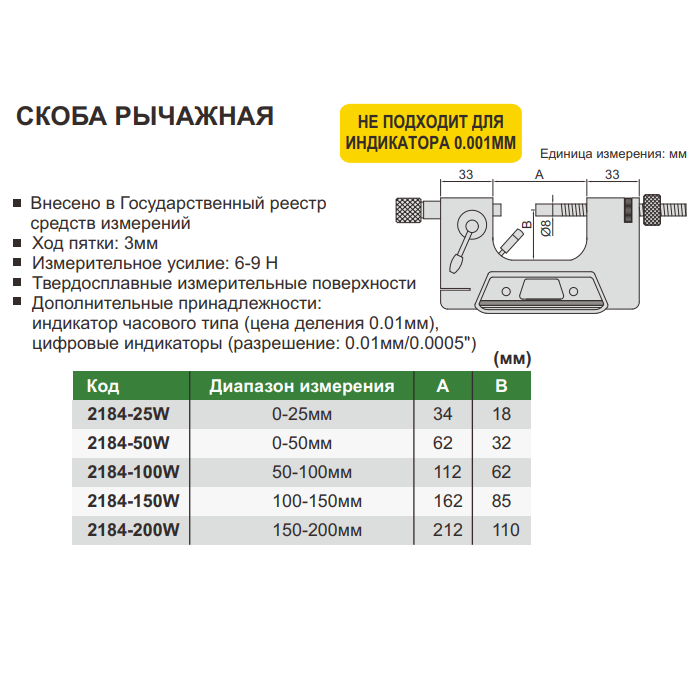 СКОБА РЫЧАЖНАЯ

НЕ ПОДХОДИТ ДЛЯ ИНДИКАТОРА 0.001ММ

Единица измерения: мм

33
A
33
B
Ø8

▪ Внесено в Государственный реестр средств измерений
▪ Ход пятки: 3мм
▪ Измерительное усилие: 6-9 Н
▪ Твердосплавные измерительные поверхности
▪ Дополнительные принадлежности: индикатор часового типа (цена деления 0.01мм), цифровые индикаторы (разрешение: 0.01мм/0.0005")

(мм)

| Код | Диапазон измерения | A | B |
|---|---|---|---|
| 2184-25W | 0-25мм | 34 | 18 |
| 2184-50W | 0-50мм | 62 | 32 |
| 2184-100W | 50-100мм | 112 | 62 |
| 2184-150W | 100-150мм | 162 | 85 |
| 2184-200W | 150-200мм | 212 | 110 |